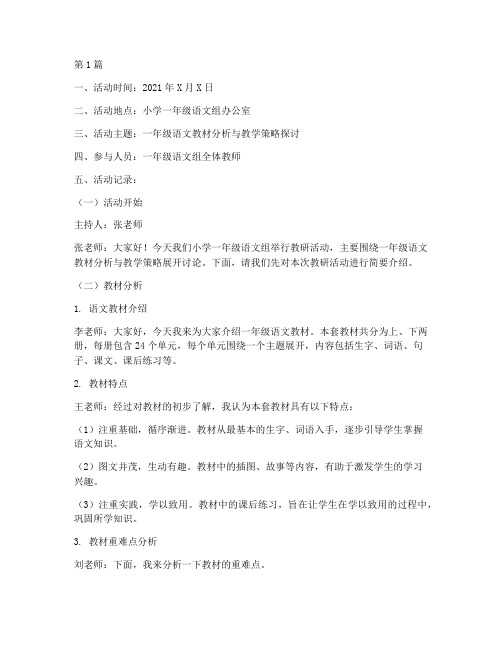 第1篇

一、活动时间：2021年X月X日

二、活动地点：小学一年级语文组办公室

三、活动主题：一年级语文教材分析与教学策略探讨

四、参与人员：一年级语文组全体教师

五、活动记录：

（一）活动开始

主持人：张老师

张老师：大家好！今天我们小学一年级语文组举行教研活动，主要围绕一年级语文教材分析与教学策略展开讨论。下面，请我们先对本次教研活动进行简要介绍。

（二）教材分析

1. 语文教材介绍

李老师：大家好，今天我来为大家介绍一年级语文教材。本套教材共分为上、下两册，每册包含24个单元，每个单元围绕一个主题展开，内容包括生字、词语、句子、课文、课后练习等。

2. 教材特点

王老师：经过对教材的初步了解，我认为本套教材具有以下特点：

（1）注重基础，循序渐进。教材从最基本的生字、词语入手，逐步引导学生掌握语文知识。

（2）图文并茂，生动有趣。教材中的插图、故事等内容，有助于激发学生的学习兴趣。

（3）注重实践，学以致用。教材中的课后练习，旨在让学生在学以致用的过程中，巩固所学知识。

3. 教材重难点分析

刘老师：下面，我来分析一下教材的重难点。